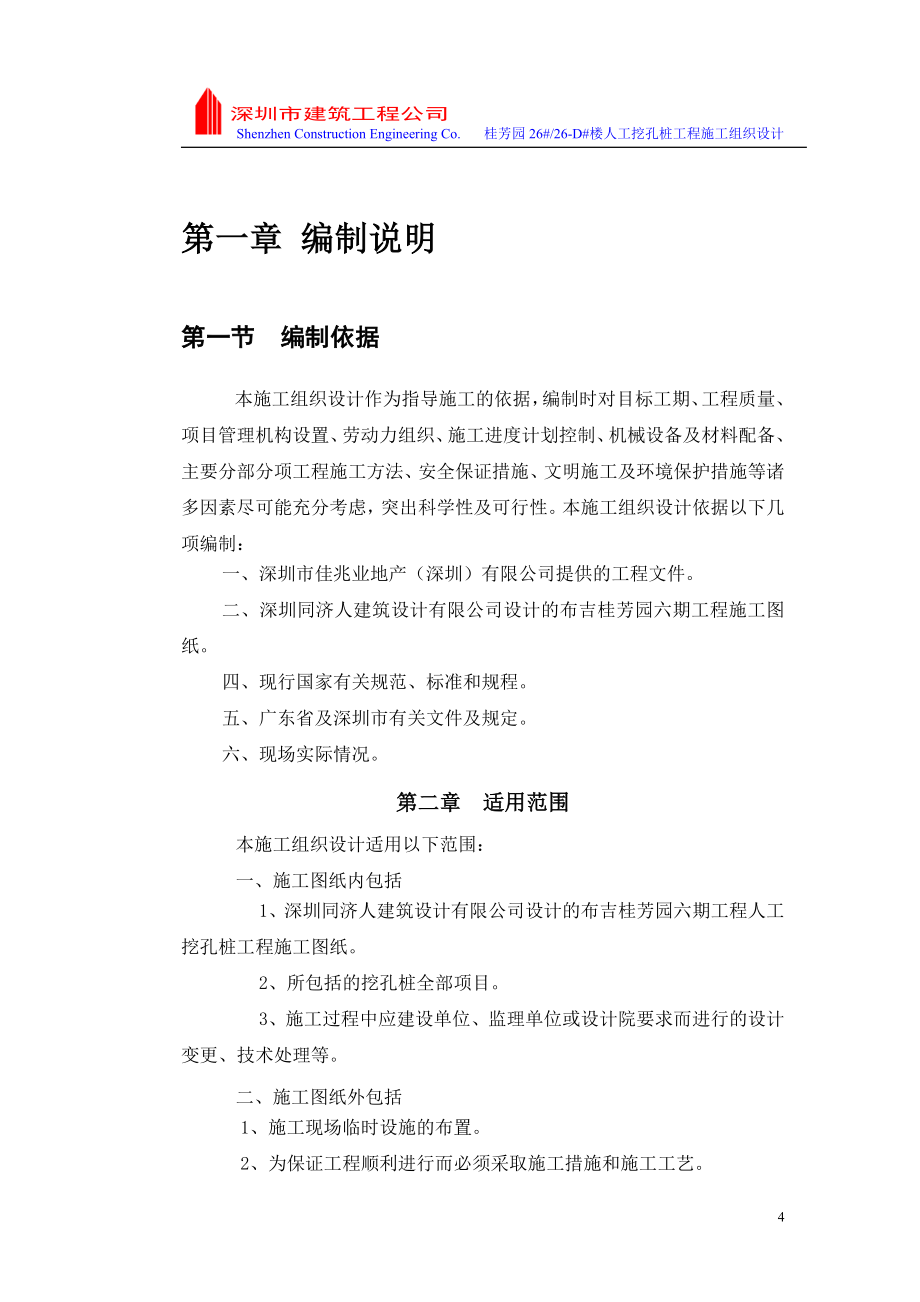 深圳市建筑工程公司
Shenzhen Construction Engineering Co.　桂芳园 26#/26-D#楼人工挖孔桩工程施工组织设计

第一章 编制说明

第一节　编制依据

本施工组织设计作为指导施工的依据，编制时对目标工期、工程质量、项目管理机构设置、劳动力组织、施工进度计划控制、机械设备及材料配备、主要分部分项工程施工方法、安全保证措施、文明施工及环境保护措施等诸多因素尽可能充分考虑，突出科学性及可行性。本施工组织设计依据以下几项编制：

一、深圳市佳兆业地产（深圳）有限公司提供的工程文件。

二、深圳同济人建筑设计有限公司设计的布吉桂芳园六期工程施工图纸。

四、现行国家有关规范、标准和规程。

五、广东省及深圳市有关文件及规定。

六、现场实际情况。

第二章　适用范围

本施工组织设计适用以下范围：

一、施工图纸内包括

1、深圳同济人建筑设计有限公司设计的布吉桂芳园六期工程人工挖孔桩工程施工图纸。

2、所包括的挖孔桩全部项目。

3、施工过程中应建设单位、监理单位或设计院要求而进行的设计变更、技术处理等。

二、施工图纸外包括

1、施工现场临时设施的布置。

2、为保证工程顺利进行而必须采取施工措施和施工工艺。

4